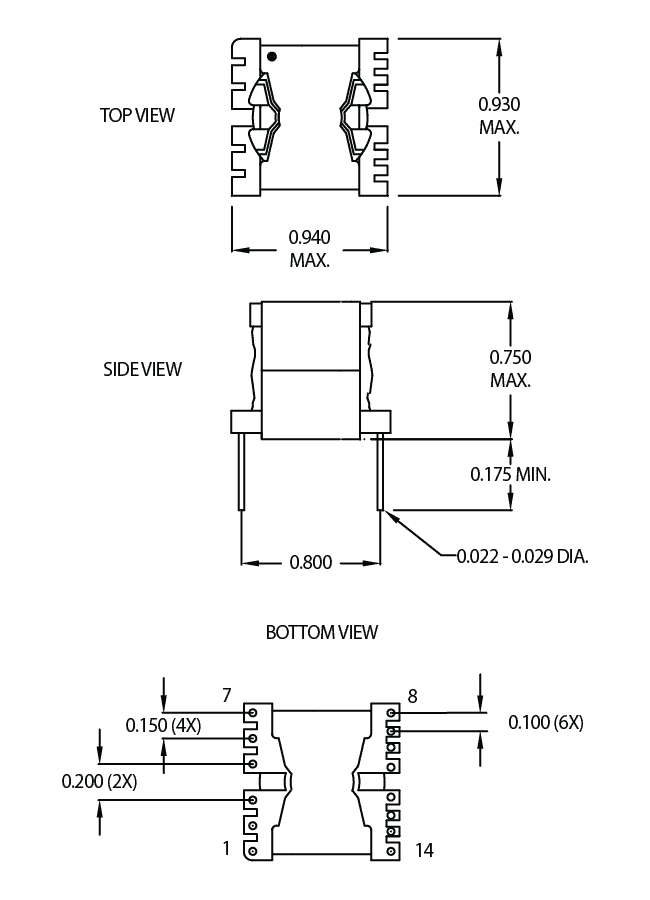 TOP VIEW

0.930
MAX.

0.940
MAX.

SIDE VIEW

0.750
MAX.

0.175 MIN.

0.800

0.022 - 0.029 DIA.

BOTTOM VIEW

7

8

0.150 (4X)

0.100 (6X)

0.200 (2X)

1

14